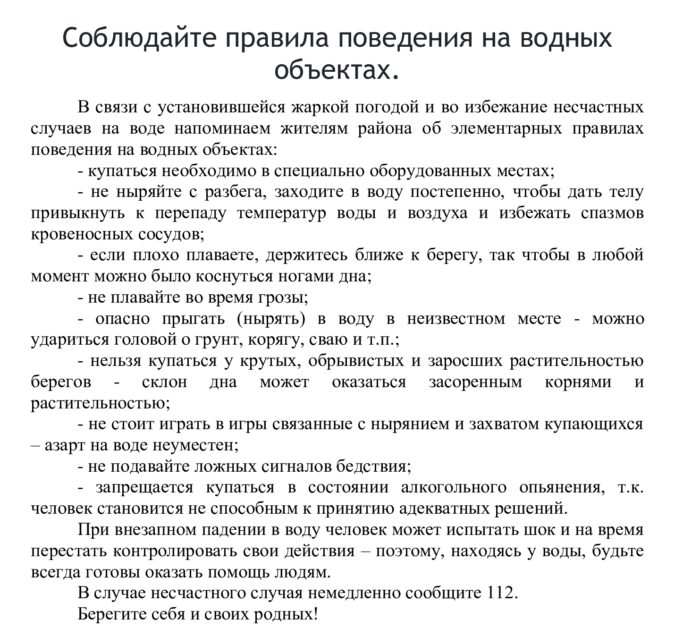 Соблюдайте правила поведения на водных объектах.

В связи с установившейся жаркой погодой и во избежание несчастных случаев на воде напоминаем жителям района об элементарных правилах поведения на водных объектах:

- купаться необходимо в специально оборудованных местах;

- не ныряйте с разбега, заходите в воду постепенно, чтобы дать телу привыкнуть к перепаду температур воды и воздуха и избежать спазмов кровеносных сосудов;

- если плохо плаваете, держитесь ближе к берегу, так чтобы в любой момент можно было коснуться ногами дна;

- не плавайте во время грозы;

- опасно прыгать (нырять) в воду в неизвестном месте - можно удариться головой о грунт, корягу, сваю и т.п.;

- нельзя купаться у крутых, обрывистых и заросших растительностью берегов - склон дна может оказаться засоренным корнями и растительностью;

- не стоит играть в игры связанные с нырянием и захватом купающихся – азарт на воде неуместен;

- не подавайте ложных сигналов бедствия;

- запрещается купаться в состоянии алкогольного опьянения, т.к. человек становится не способным к принятию адекватных решений.

При внезапном падении в воду человек может испытать шок и на время перестать контролировать свои действия – поэтому, находясь у воды, будьте всегда готовы оказать помощь людям.

В случае несчастного случая немедленно сообщите 112.

Берегите себя и своих родных!